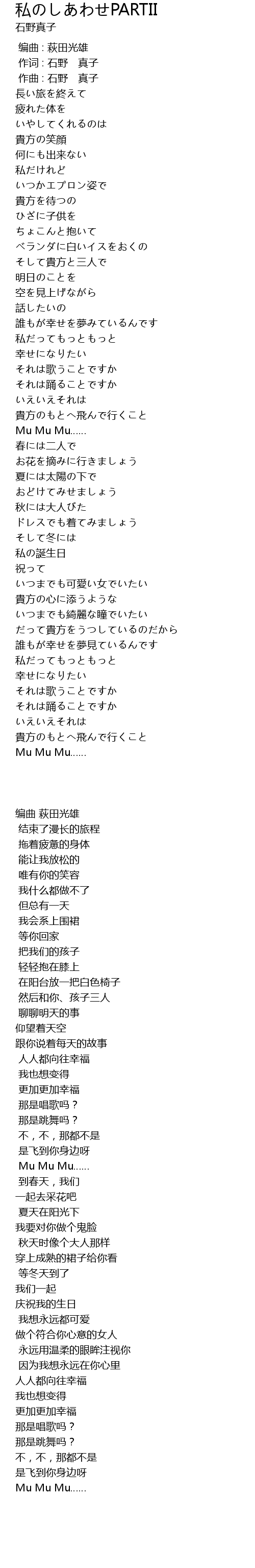 私のしあわせPARTII
石野真子

编曲 : 萩田光雄
作词 : 石野　真子
作曲 : 石野　真子
長い旅を終えて
疲れた体を
いやしてくれるのは
貴方の笑顔
何にも出来ない
私だけれど
いつかエプロン姿で
貴方を待つの
ひざに子供を
ちょこんと抱いて
ベランダに白いイスをおくの
そして貴方と三人で
明日のことを
空を見上げながら
話したいの
誰もが幸せを夢みているんです
私だってもっともっと
幸せになりたい
それは歌うことですか
それは踊ることですか
いえいえそれは
貴方のもとへ飛んで行くこと
Mu Mu Mu......
春には二人で
お花を摘みに行きましょう
夏には太陽の下で
おどけてみせましょう
秋には大人びた
ドレスでも着てみましょう
そして冬には
私の誕生日
祝って
いつまでも可愛い女でいたい
貴方の心に添うような
いつまでも綺麗な瞳でいたい
だって貴方をうつしているのだから
誰もが幸せを夢見ているんです
私だってもっともっと
幸せになりたい
それは歌うことですか
それは踊ることですか
いえいえそれは
貴方のもとへ飛んで行くこと
Mu Mu Mu......

编曲 萩田光雄
结束了漫长的旅程
拖着疲惫的身体
能让我放松的
唯有你的笑容
我什么都做不了
但总有一天
我会系上围裙
等你回家
把我们的孩子
轻轻抱在膝上
在阳台放一把白色椅子
然后和你、孩子三人
聊聊明天的事
仰望着天空
跟你说着每天的故事
人人都向往幸福
我也想变得
更加更加幸福
那是唱歌吗？
那是跳舞吗？
不，不，那都不是
是飞到你身边呀
Mu Mu Mu......
到春天，我们
一起去采花吧
夏天在阳光下
我要对你做个鬼脸
秋天时像个大人那样
穿上成熟的裙子给你看
等冬天到了
我们一起
庆祝我的生日
我想永远都可爱
做个符合你心意的女人
永远用温柔的眼眸注视你
因为我想永远在你心里
人人都向往幸福
我也想变得
更加更加幸福
那是唱歌吗？
那是跳舞吗？
不，不，那都不是
是飞到你身边呀
Mu Mu Mu......